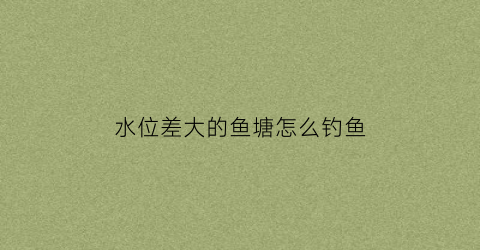 水位差大的鱼塘怎么钓鱼